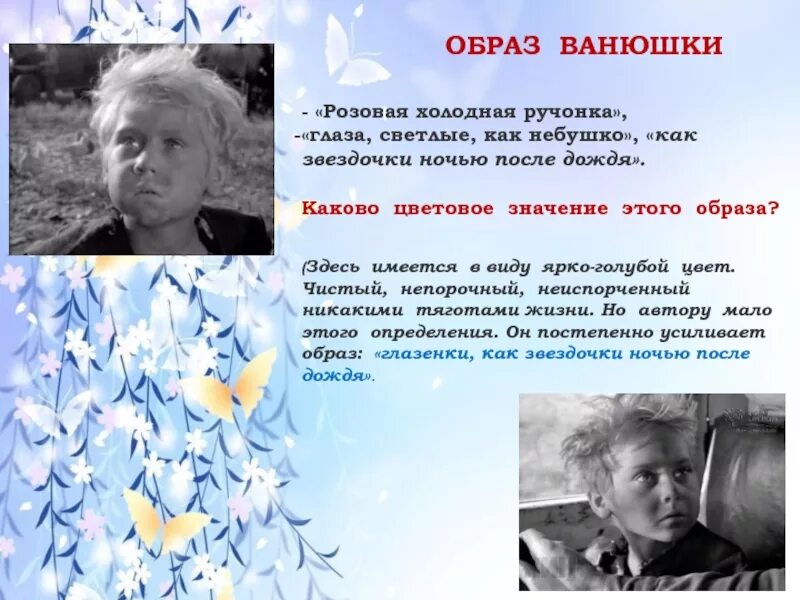 ОБРАЗ ВАНЮШКИ

- «Розовая холодная ручонка»,
-«глаза, светлые, как небушко», «как звездочки ночью после дождя».

Каково цветовое значение этого образа?

(Здесь имеется в виду ярко-голубой цвет. Чистый, непорочный, неиспорченный никакими тяготами жизни. Но автору мало этого определения. Он постепенно усиливает образ: «глазенки, как звездочки ночью после дождя».